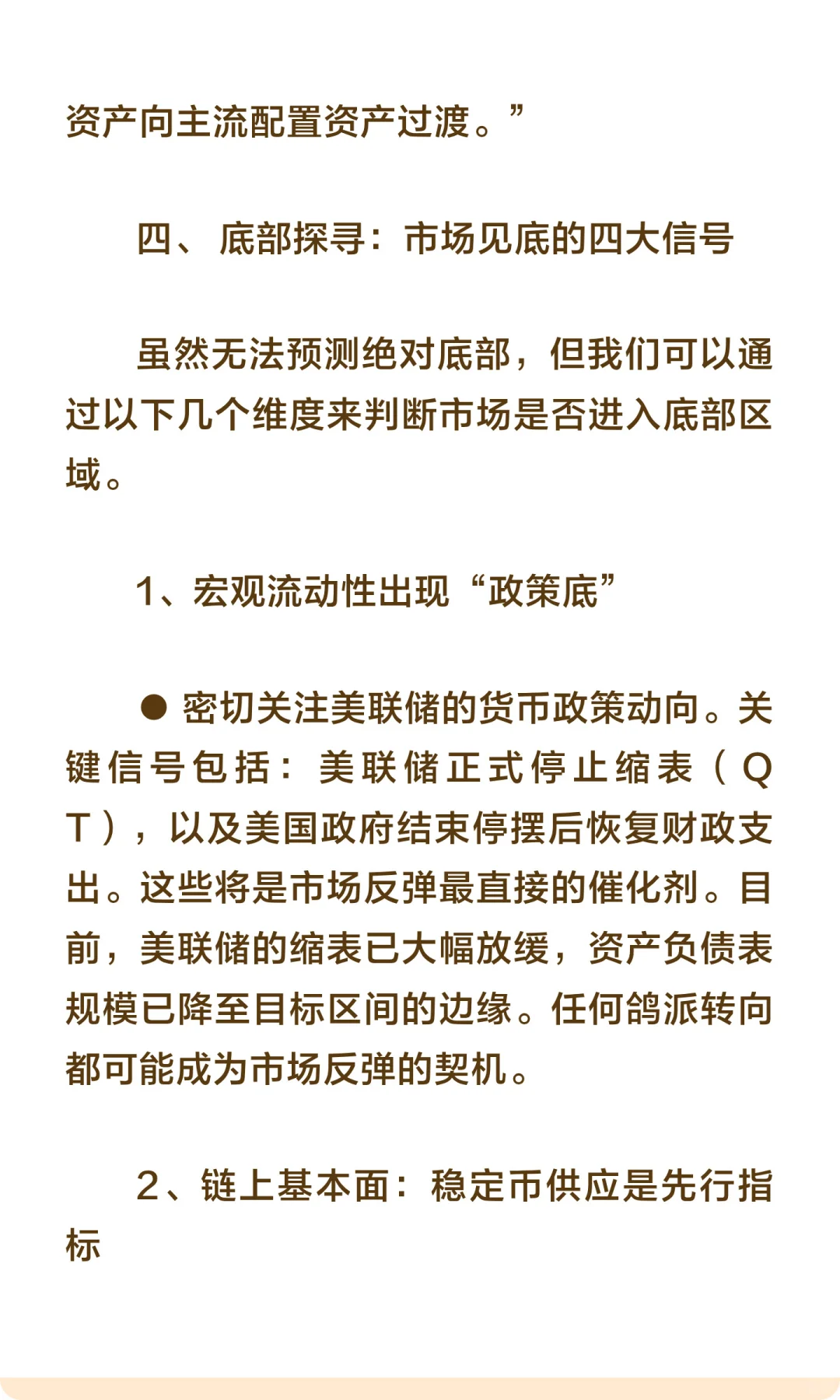 资产向主流配置资产过渡。”

四、 底部探寻：市场见底的四大信号

虽然无法预测绝对底部，但我们可以通过以下几个维度来判断市场是否进入底部区域。

1、宏观流动性出现“政策底”

● 密切关注美联储的货币政策动向。关键信号包括：美联储正式停止缩表（QT），以及美国政府结束停摆后恢复财政支出。这些将是市场反弹最直接的催化剂。目前，美联储的缩表已大幅放缓，资产负债表规模已降至目标区间的边缘。任何鸽派转向都可能成为市场反弹的契机。

2、链上基本面：稳定币供应是先行指标